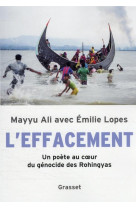 Mayyu Ali avec Émilie Lopes

L'EFFACEMENT

Un poète au cœur du génocide des Rohingyas

Grasset